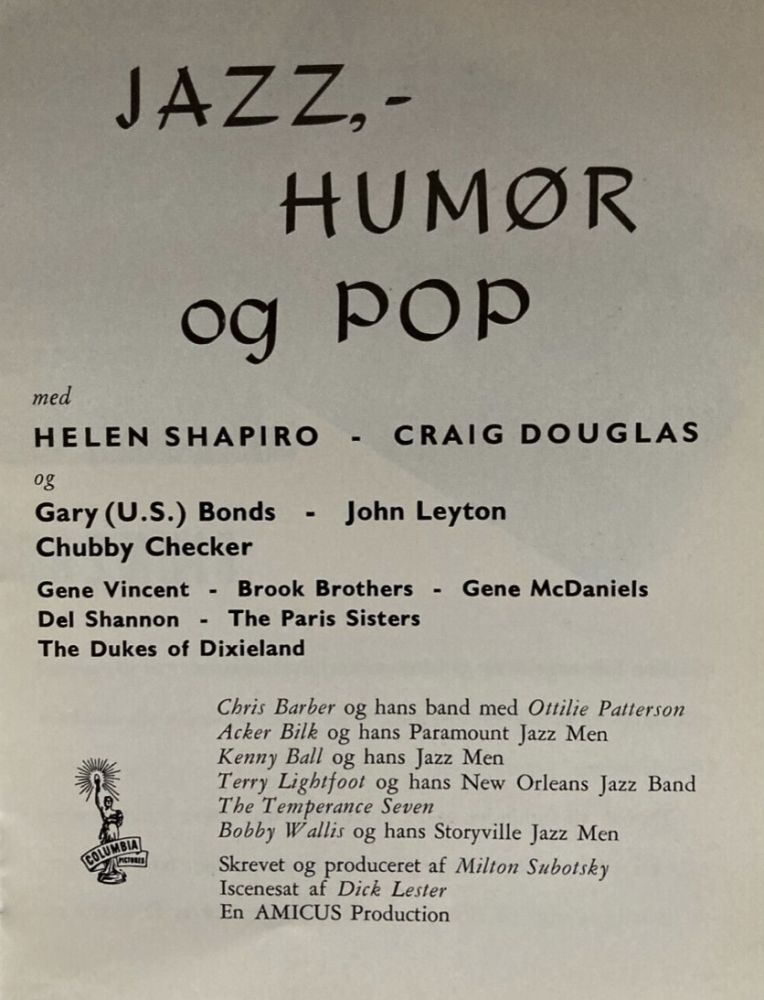 JAZZ,-
HUMØR
og POP

med

HELEN SHAPIRO - CRAIG DOUGLAS

og

Gary (U.S.) Bonds - John Leyton
Chubby Checker

Gene Vincent - Brook Brothers - Gene McDaniels
Del Shannon - The Paris Sisters
The Dukes of Dixieland

Chris Barber og hans band med Ottilie Patterson
Acker Bilk og hans Paramount Jazz Men
Kenny Ball og hans Jazz Men
Terry Lightfoot og hans New Orleans Jazz Band
The Temperance Seven
Bobby Wallis og hans Storyville Jazz Men

Skrevet og produceret af Milton Subotsky
Iscenesat af Dick Lester
En AMICUS Production

COLUMBIA PICTURES